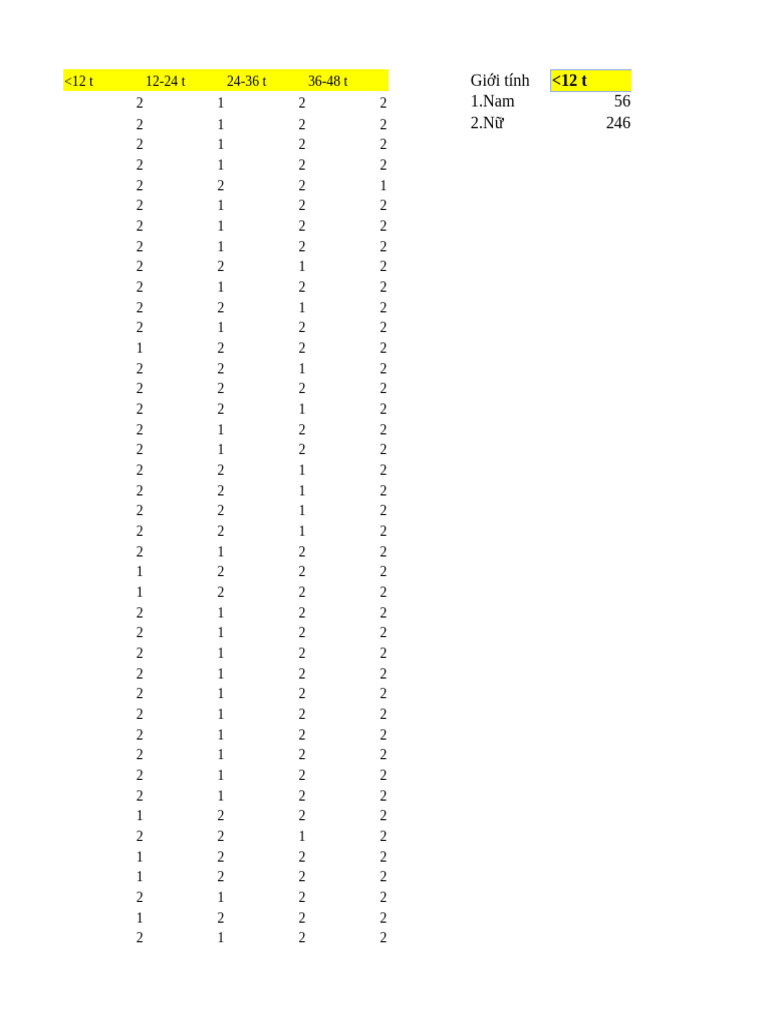 | <12 t | 12-24 t | 24-36 t | 36-48 t |
|---|---|---|---|
| 2 | 1 | 2 | 2 |
| 2 | 1 | 2 | 2 |
| 2 | 1 | 2 | 2 |
| 2 | 1 | 2 | 2 |
| 2 | 2 | 2 | 1 |
| 2 | 1 | 2 | 2 |
| 2 | 1 | 2 | 2 |
| 2 | 1 | 2 | 2 |
| 2 | 2 | 1 | 2 |
| 2 | 1 | 2 | 2 |
| 2 | 2 | 1 | 2 |
| 2 | 1 | 2 | 2 |
| 1 | 2 | 2 | 2 |
| 2 | 2 | 1 | 2 |
| 2 | 2 | 2 | 2 |
| 2 | 2 | 1 | 2 |
| 2 | 1 | 2 | 2 |
| 2 | 1 | 2 | 2 |
| 2 | 2 | 1 | 2 |
| 2 | 2 | 1 | 2 |
| 2 | 2 | 1 | 2 |
| 2 | 2 | 1 | 2 |
| 2 | 1 | 2 | 2 |
| 1 | 2 | 2 | 2 |
| 1 | 2 | 2 | 2 |
| 2 | 1 | 2 | 2 |
| 2 | 1 | 2 | 2 |
| 2 | 1 | 2 | 2 |
| 2 | 1 | 2 | 2 |
| 2 | 1 | 2 | 2 |
| 2 | 1 | 2 | 2 |
| 2 | 1 | 2 | 2 |
| 2 | 1 | 2 | 2 |
| 2 | 1 | 2 | 2 |
| 2 | 1 | 2 | 2 |
| 1 | 2 | 2 | 2 |
| 2 | 2 | 1 | 2 |
| 1 | 2 | 2 | 2 |
| 1 | 2 | 2 | 2 |
| 2 | 1 | 2 | 2 |
| 1 | 2 | 2 | 2 |
| 2 | 1 | 2 | 2 |

| Giới tính | <12 t |
|---|---|
| 1.Nam | 56 |
| 2.Nữ | 246 |